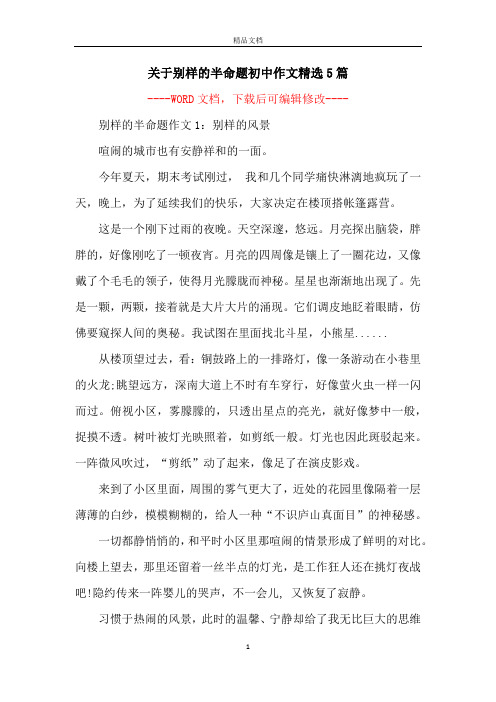 精品文档

关于别样的半命题初中作文精选5篇

----WORD文档，下载后可编辑修改----

别样的半命题作文1：别样的风景

喧闹的城市也有安静祥和的一面。

今年夏天，期末考试刚过， 我和几个同学痛快淋漓地疯玩了一天，晚上，为了延续我们的快乐，大家决定在楼顶搭帐篷露营。

这是一个刚下过雨的夜晚。天空深邃，悠远。月亮探出脑袋，胖胖的，好像刚吃了一顿夜宵。月亮的四周像是镶上了一圈花边，又像戴了个毛毛的领子，使得月光朦胧而神秘。星星也渐渐地出现了。先是一颗，两颗，接着就是大片大片的涌现。它们调皮地眨着眼睛，仿佛要窥探人间的奥秘。我试图在里面找北斗星，小熊星......

从楼顶望过去，看：铜鼓路上的一排路灯，像一条游动在小巷里的火龙;眺望远方，深南大道上不时有车穿行，好像萤火虫一样一闪而过。俯视小区，雾朦朦的，只透出星点的亮光，就好像梦中一般，捉摸不透。树叶被灯光映照着，如剪纸一般。灯光也因此斑驳起来。一阵微风吹过，“剪纸”动了起来，像足了在演皮影戏。

来到了小区里面，周围的雾气更大了，近处的花园里像隔着一层薄薄的白纱，模模糊糊的，给人一种“不识庐山真面目”的神秘感。

一切都静悄悄的，和平时小区里那喧闹的情景形成了鲜明的对比。向楼上望去，那里还留着一丝半点的灯光，是工作狂人还在挑灯夜战吧!隐约传来一阵婴儿的哭声，不一会儿, 又恢复了寂静。

习惯于热闹的风景，此时的温馨、宁静却给了我无比巨大的思维

1